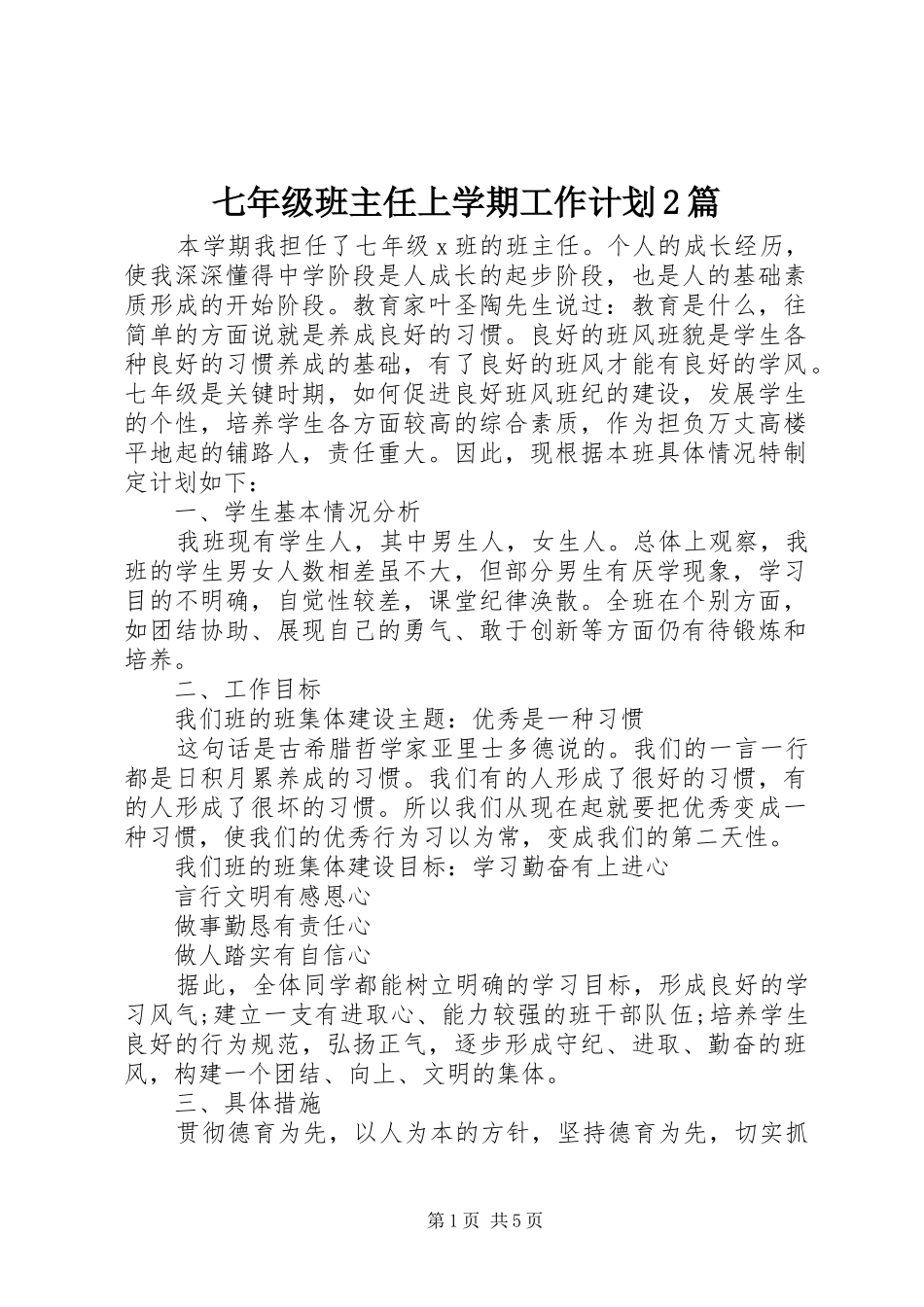 七年级班主任上学期工作计划2篇

本学期我担任了七年级x班的班主任。个人的成长经历，使我深深懂得中学阶段是人成长的起步阶段，也是人的基础素质形成的开始阶段。教育家叶圣陶先生说过：教育是什么，往简单的方面说就是养成良好的习惯。良好的班风班貌是学生各种良好的习惯养成的基础，有了良好的班风才能有良好的学风。七年级是关键时期，如何促进良好班风班纪的建设，发展学生的个性，培养学生各方面较高的综合素质，作为担负万丈高楼平地起的铺路人，责任重大。因此，现根据本班具体情况特制定计划如下：

一、学生基本情况分析

我班现有学生人，其中男生人，女生人。总体上观察，我班的学生男女人数相差虽不大，但部分男生有厌学现象，学习目的不明确，自觉性较差，课堂纪律涣散。全班在个别方面，如团结协助、展现自己的勇气、敢于创新等方面仍有待锻炼和培养。

二、工作目标

我们班的班集体建设主题：优秀是一种习惯

这句话是古希腊哲学家亚里士多德说的。我们的一言一行都是日积月累养成的习惯。我们有的人形成了很好的习惯，有的人形成了很坏的习惯。所以我们从现在起就要把优秀变成一种习惯，使我们的优秀行为习以为常，变成我们的第二天性。

我们班的班集体建设目标：学习勤奋有上进心

言行文明有感恩心

做事勤恳有责任心

做人踏实有自信心

据此，全体同学都能树立明确的学习目标，形成良好的学习风气;建立一支有进取心、能力较强的班干部队伍;培养学生良好的行为规范，弘扬正气，逐步形成守纪、进取、勤奋的班风，构建一个团结、向上、文明的集体。

三、具体措施

贯彻德育为先，以人为本的方针，坚持德育为先，切实抓

第1页 共5页